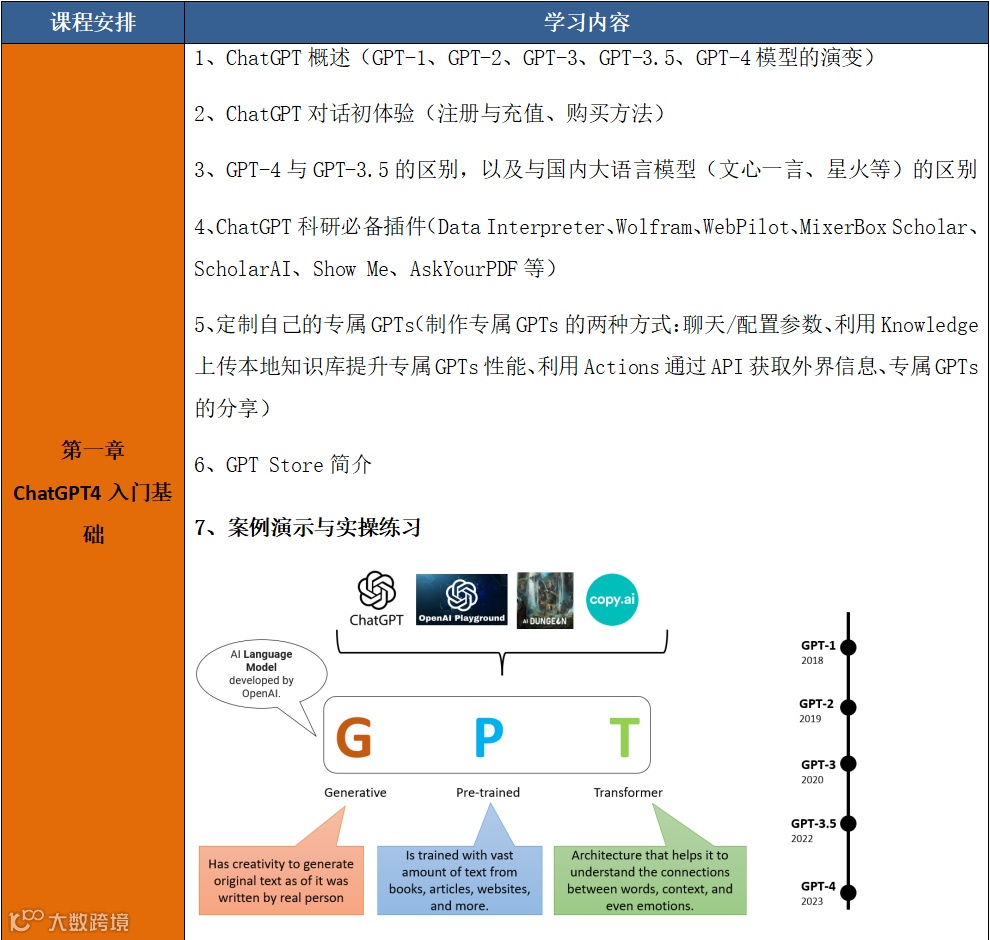 | 课程安排 | 学习内容 |
|---|---|
| 第一章 ChatGPT4 入门基础 | 1、ChatGPT 概述（GPT-1、GPT-2、GPT-3、GPT-3.5、GPT-4 模型的演变）<br><br>2、ChatGPT 对话初体验（注册与充值、购买方法）<br><br>3、GPT-4 与 GPT-3.5 的区别，以及与国内大语言模型（文心一言、星火等）的区别<br><br>4、ChatGPT 科研必备插件（Data Interpreter、Wolfram、WebPilot、MixerBox Scholar、ScholarAI、Show Me、AskYourPDF 等）<br><br>5、定制自己的专属 GPTs（制作专属 GPTs 的两种方式：聊天/配置参数、利用 Knowledge 上传本地知识库提升专属 GPTs 性能、利用 Actions 通过 API 获取外界信息、专属 GPTs 的分享）<br><br>6、GPT Store 简介<br><br>7、案例演示与实操练习 |

ChatGPT
OpenAI Playground
AI DUNGEON
copy.ai

AI Language Model developed by OpenAI.

G P T
Generative
Pre-trained
Transformer

Has creativity to generate original text as of it was written by real person

Is trained with vast amount of text from books, articles, websites, and more.

Architecture that helps it to understand the connections between words, context, and even emotions.

GPT-1 2018
GPT-2 2019
GPT-3 2020
GPT-3.5 2022
GPT-4 2023

大数跨境